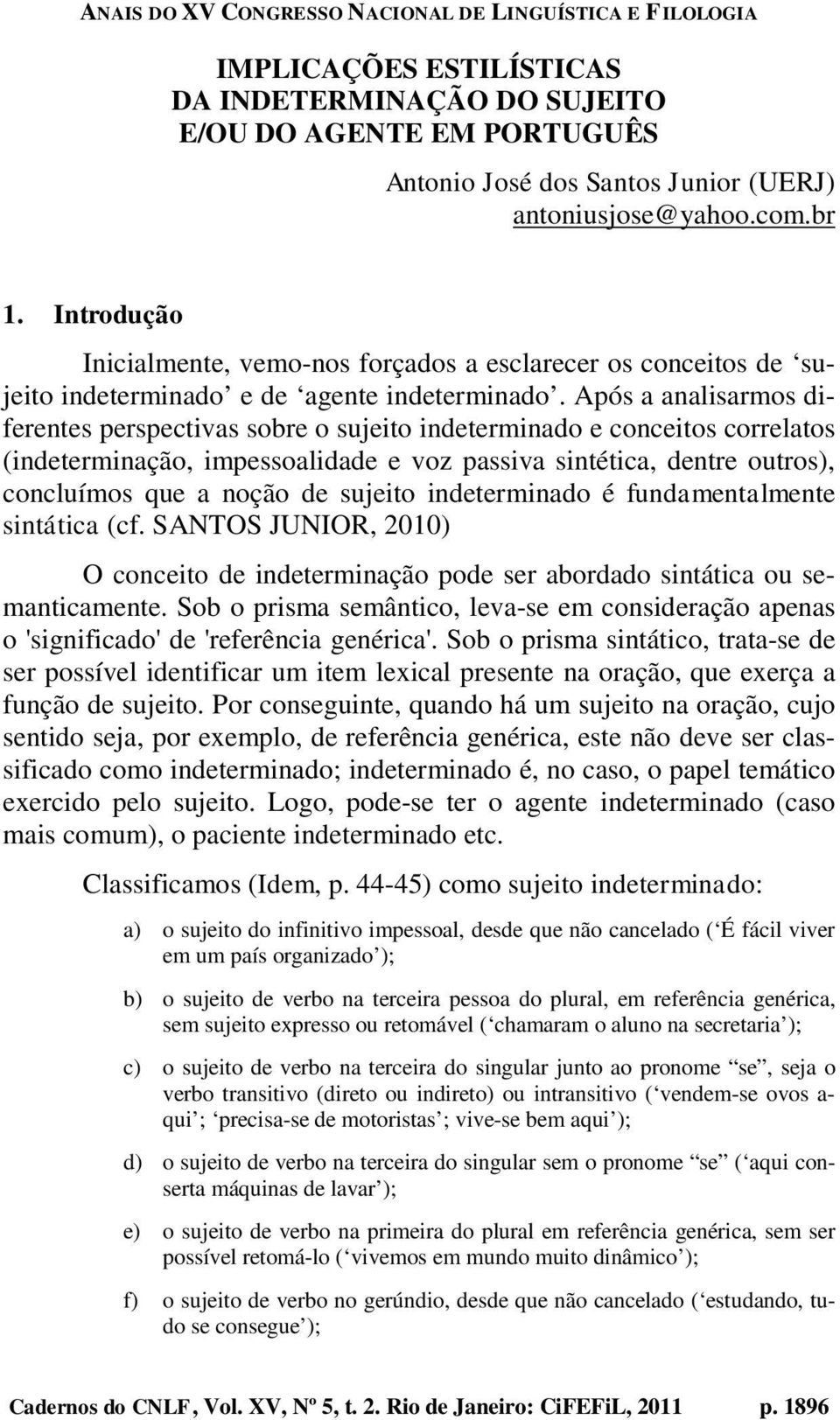 ANAIS DO XV CONGRESSO NACIONAL DE LINGUÍSTICA E FILOLOGIA

IMPLICAÇÕES ESTILÍSTICAS
DA INDETERMINAÇÃO DO SUJEITO
E/OU DO AGENTE EM PORTUGUÊS

Antonio José dos Santos Junior (UERJ)
antoniusjose@yahoo.com.br

1. Introdução

Inicialmente, vemo-nos forçados a esclarecer os conceitos de ‘sujeito indeterminado’ e de ‘agente indeterminado’. Após a analisarmos diferentes perspectivas sobre o sujeito indeterminado e conceitos correlatos (indeterminação, impessoalidade e voz passiva sintética, dentre outros), concluímos que a noção de sujeito indeterminado é fundamentalmente sintática (cf. SANTOS JUNIOR, 2010)

O conceito de indeterminação pode ser abordado sintática ou semanticamente. Sob o prisma semântico, leva-se em consideração apenas o 'significado' de 'referência genérica'. Sob o prisma sintático, trata-se de ser possível identificar um item lexical presente na oração, que exerça a função de sujeito. Por conseguinte, quando há um sujeito na oração, cujo sentido seja, por exemplo, de referência genérica, este não deve ser classificado como indeterminado; indeterminado é, no caso, o papel temático exercido pelo sujeito. Logo, pode-se ter o agente indeterminado (caso mais comum), o paciente indeterminado etc.

Classificamos (Idem, p. 44-45) como sujeito indeterminado:

a) o sujeito do infinitivo impessoal, desde que não cancelado (‘É fácil viver em um país organizado’);

b) o sujeito de verbo na terceira pessoa do plural, em referência genérica, sem sujeito expresso ou retomável (‘chamaram o aluno na secretaria’);

c) o sujeito de verbo na terceira do singular junto ao pronome “se”, seja o verbo transitivo (direto ou indireto) ou intransitivo (‘vendem-se ovos aqui’; ‘precisa-se de motoristas’; vive-se bem aqui’);

d) o sujeito de verbo na terceira do singular sem o pronome “se” (‘aqui conserta máquinas de lavar’);

e) o sujeito de verbo na primeira do plural em referência genérica, sem ser possível retomá-lo (‘vivemos em mundo muito dinâmico’);

f) o sujeito de verbo no gerúndio, desde que não cancelado (‘estudando, tudo se consegue’);

Cadernos do CNLF, Vol. XV, Nº 5, t. 2. Rio de Janeiro: CiFEFiL, 2011 p. 1896